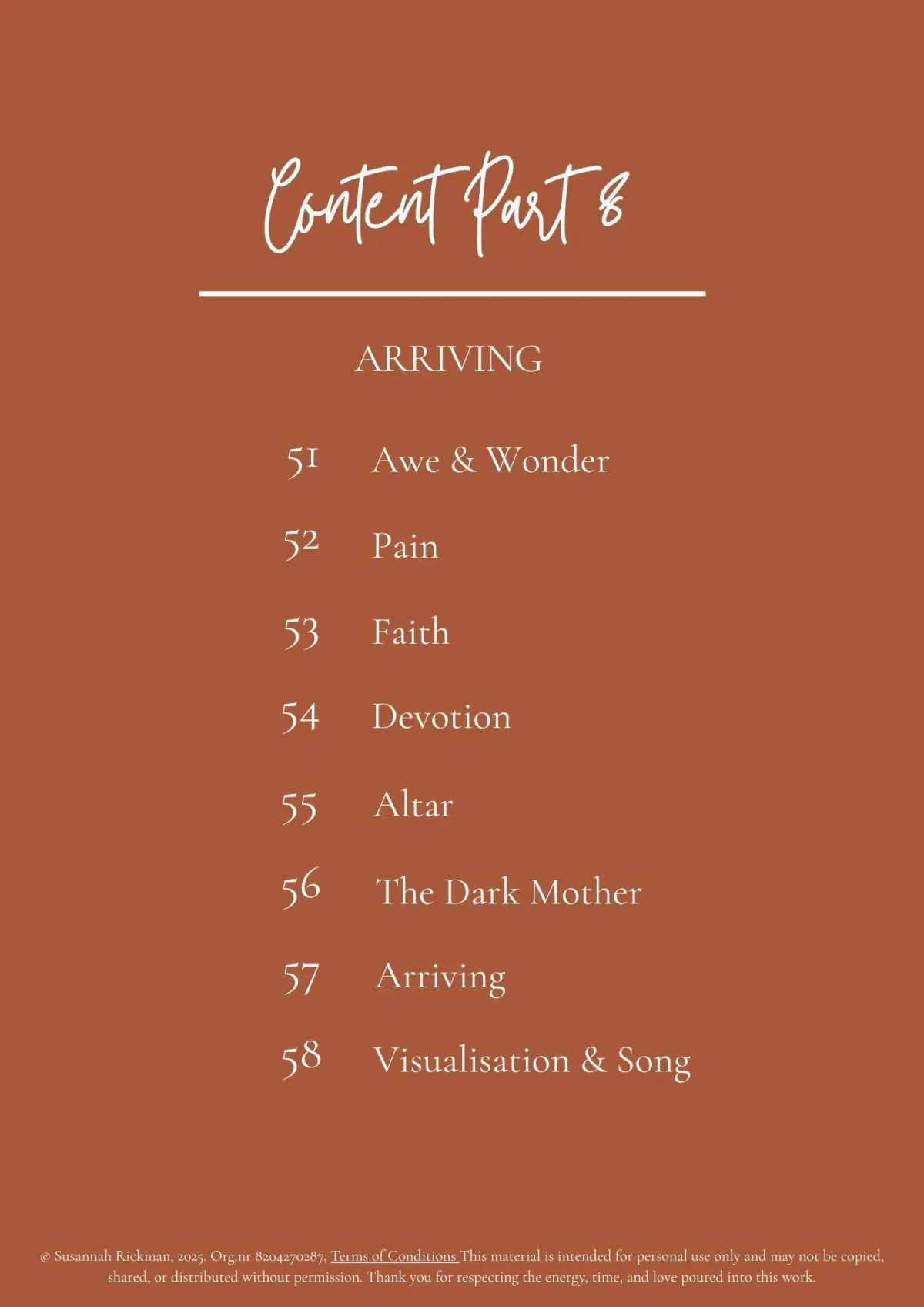 Content Part 8

ARRIVING

51 Awe & Wonder

52 Pain

53 Faith

54 Devotion

55 Altar

56 The Dark Mother

57 Arriving

58 Visualisation & Song

© Susannah Rickman, 2025. Org.nr 8204270287, Terms of Conditions This material is intended for personal use only and may not be copied, shared, or distributed without permission. Thank you for respecting the energy, time, and love poured into this work.